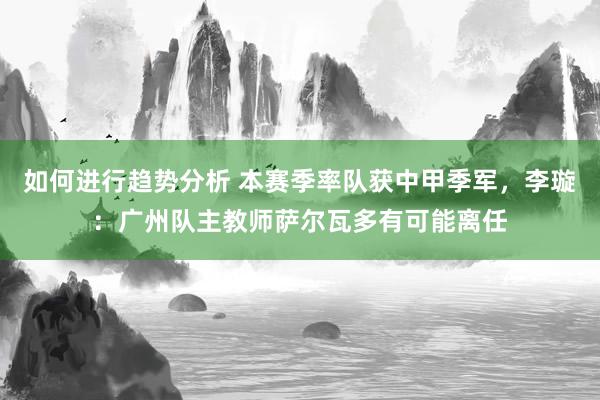 如何进行趋势分析 本赛季率队获中甲季军，李璇：广州队主教师萨尔瓦多有可能离任